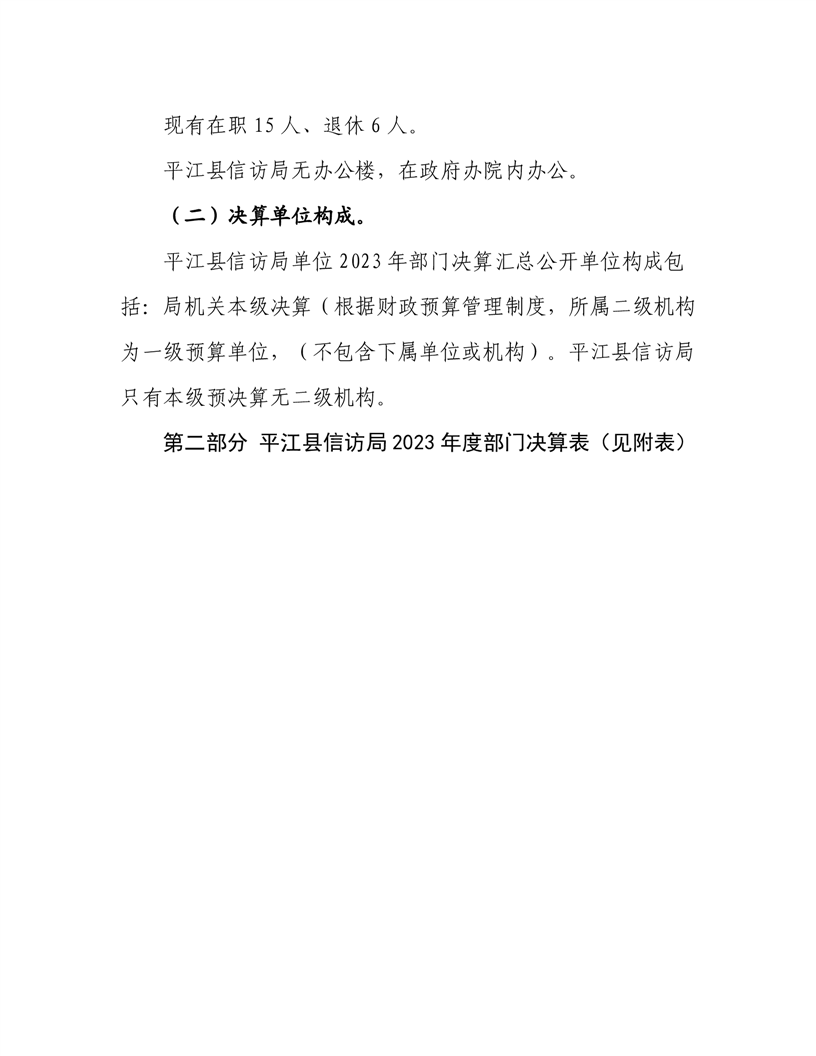 现有在职 15 人、退休 6 人。

平江县信访局无办公楼，在政府办院内办公。

（二）决算单位构成。

平江县信访局单位 2023 年部门决算汇总公开单位构成包括：局机关本级决算（根据财政预算管理制度，所属二级机构为一级预算单位，（不包含下属单位或机构）。平江县信访局只有本级预决算无二级机构。

第二部分 平江县信访局 2023 年度部门决算表（见附表）